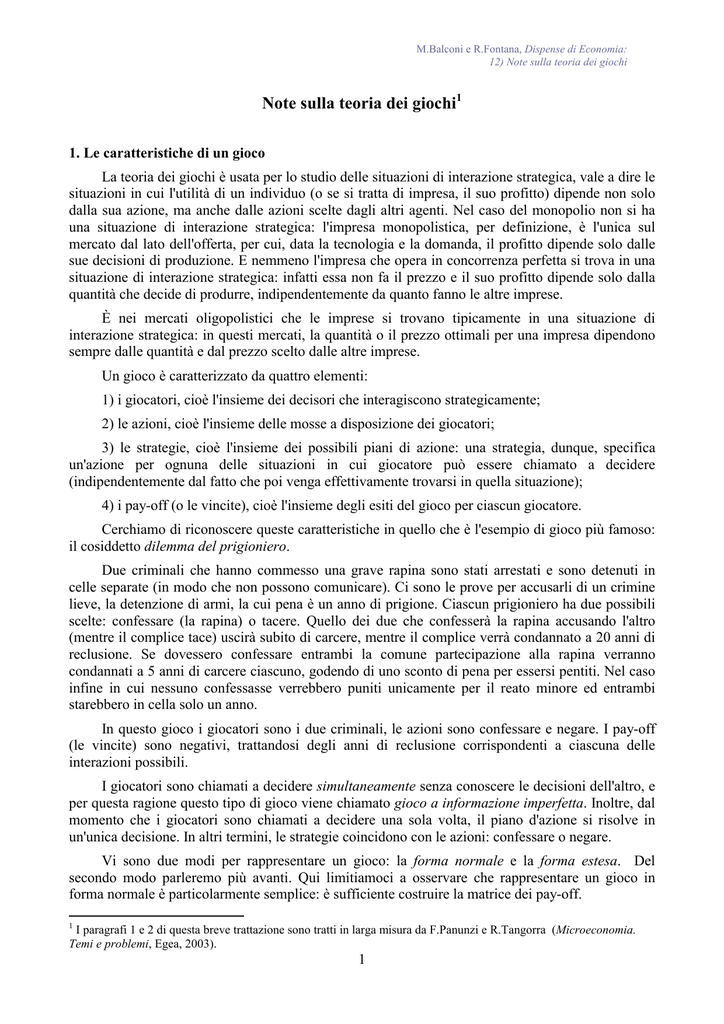 M.Balconi e R.Fontana, Dispense di Economia:
12) Note sulla teoria dei giochi

Note sulla teoria dei giochi$^{1}$

1. Le caratteristiche di un gioco

La teoria dei giochi è usata per lo studio delle situazioni di interazione strategica, vale a dire le situazioni in cui l'utilità di un individuo (o se si tratta di impresa, il suo profitto) dipende non solo dalla sua azione, ma anche dalle azioni scelte dagli altri agenti. Nel caso del monopolio non si ha una situazione di interazione strategica: l'impresa monopolistica, per definizione, è l'unica sul mercato dal lato dell'offerta, per cui, data la tecnologia e la domanda, il profitto dipende solo dalle sue decisioni di produzione. E nemmeno l'impresa che opera in concorrenza perfetta si trova in una situazione di interazione strategica: infatti essa non fa il prezzo e il suo profitto dipende solo dalla quantità che decide di produrre, indipendentemente da quanto fanno le altre imprese.

È nei mercati oligopolistici che le imprese si trovano tipicamente in una situazione di interazione strategica: in questi mercati, la quantità o il prezzo ottimali per una impresa dipendono sempre dalle quantità e dal prezzo scelto dalle altre imprese.

Un gioco è caratterizzato da quattro elementi:

1) i giocatori, cioè l'insieme dei decisori che interagiscono strategicamente;

2) le azioni, cioè l'insieme delle mosse a disposizione dei giocatori;

3) le strategie, cioè l'insieme dei possibili piani di azione: una strategia, dunque, specifica un'azione per ognuna delle situazioni in cui giocatore può essere chiamato a decidere (indipendentemente dal fatto che poi venga effettivamente trovarsi in quella situazione);

4) i pay-off (o le vincite), cioè l'insieme degli esiti del gioco per ciascun giocatore.

Cerchiamo di riconoscere queste caratteristiche in quello che è l'esempio di gioco più famoso: il cosiddetto dilemma del prigioniero.

Due criminali che hanno commesso una grave rapina sono stati arrestati e sono detenuti in celle separate (in modo che non possono comunicare). Ci sono le prove per accusarli di un crimine lieve, la detenzione di armi, la cui pena è un anno di prigione. Ciascun prigioniero ha due possibili scelte: confessare (la rapina) o tacere. Quello dei due che confesserà la rapina accusando l'altro (mentre il complice tace) uscirà subito di carcere, mentre il complice verrà condannato a 20 anni di reclusione. Se dovessero confessare entrambi la comune partecipazione alla rapina verranno condannati a 5 anni di carcere ciascuno, godendo di uno sconto di pena per essersi pentiti. Nel caso infine in cui nessuno confessasse verrebbero puniti unicamente per il reato minore ed entrambi starebbero in cella solo un anno.

In questo gioco i giocatori sono i due criminali, le azioni sono confessare e negare. I pay-off (le vincite) sono negativi, trattandosi degli anni di reclusione corrispondenti a ciascuna delle interazioni possibili.

I giocatori sono chiamati a decidere simultaneamente senza conoscere le decisioni dell'altro, e per questa ragione questo tipo di gioco viene chiamato gioco a informazione imperfetta. Inoltre, dal momento che i giocatori sono chiamati a decidere una sola volta, il piano d'azione si risolve in un'unica decisione. In altri termini, le strategie coincidono con le azioni: confessare o negare.

Vi sono due modi per rappresentare un gioco: la forma normale e la forma estesa. Del secondo modo parleremo più avanti. Qui limitiamoci a osservare che rappresentare un gioco in forma normale è particolarmente semplice: è sufficiente costruire la matrice dei pay-off.

$^{1}$ I paragrafi 1 e 2 di questa breve trattazione sono tratti in larga misura da F.Panunzi e R.Tangorra (Microeconomia. Temi e problemi, Egea, 2003).

1